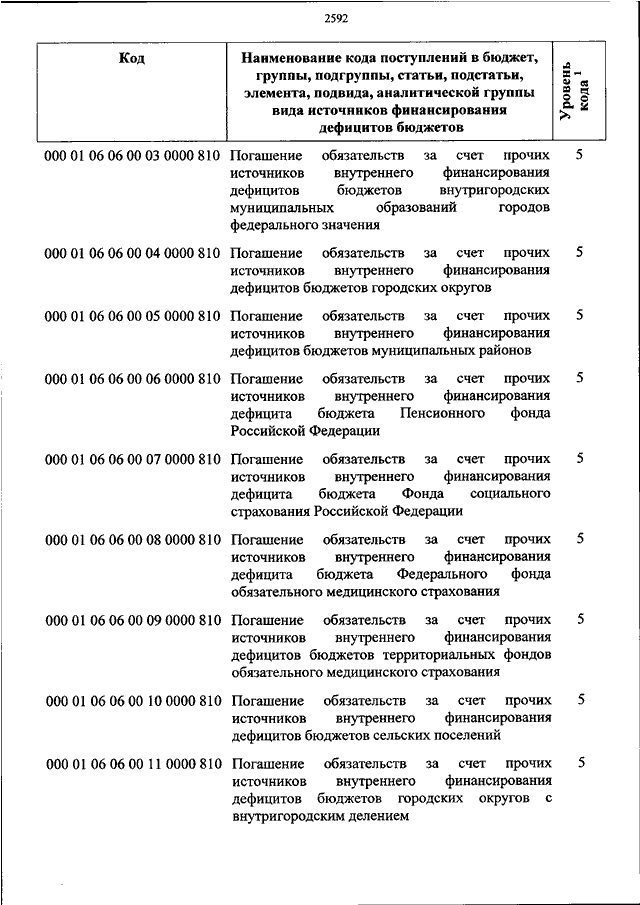 2592

| Код | Наименование кода поступлений в бюджет, группы, подгруппы, статьи, подстатьи, элемента, подвида, аналитической группы вида источников финансирования дефицитов бюджетов | Уровень кода $^1$ |
|---|---|---|
| 000 01 06 06 00 03 0000 810 | Погашение обязательств за счет прочих источников внутреннего финансирования дефицитов бюджетов внутригородских муниципальных образований городов федерального значения | 5 |
| 000 01 06 06 00 04 0000 810 | Погашение обязательств за счет прочих источников внутреннего финансирования дефицитов бюджетов городских округов | 5 |
| 000 01 06 06 00 05 0000 810 | Погашение обязательств за счет прочих источников внутреннего финансирования дефицитов бюджетов муниципальных районов | 5 |
| 000 01 06 06 00 06 0000 810 | Погашение обязательств за счет прочих источников внутреннего финансирования дефицита бюджета Пенсионного фонда Российской Федерации | 5 |
| 000 01 06 06 00 07 0000 810 | Погашение обязательств за счет прочих источников внутреннего финансирования дефицита бюджета Фонда социального страхования Российской Федерации | 5 |
| 000 01 06 06 00 08 0000 810 | Погашение обязательств за счет прочих источников внутреннего финансирования дефицита бюджета Федерального фонда обязательного медицинского страхования | 5 |
| 000 01 06 06 00 09 0000 810 | Погашение обязательств за счет прочих источников внутреннего финансирования дефицитов бюджетов территориальных фондов обязательного медицинского страхования | 5 |
| 000 01 06 06 00 10 0000 810 | Погашение обязательств за счет прочих источников внутреннего финансирования дефицитов бюджетов сельских поселений | 5 |
| 000 01 06 06 00 11 0000 810 | Погашение обязательств за счет прочих источников внутреннего финансирования дефицитов бюджетов городских округов с внутригородским делением | 5 |